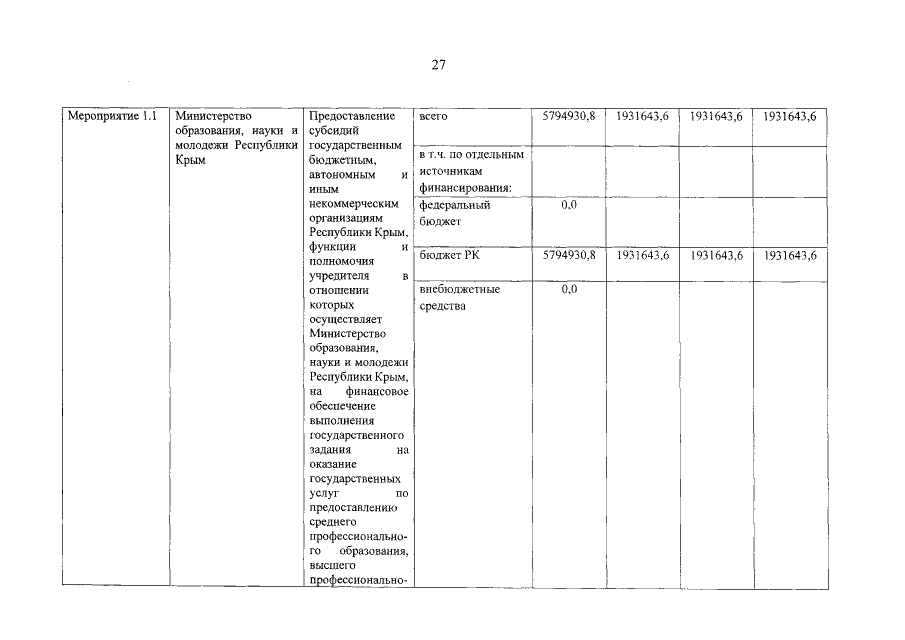 27

| Мероприятие 1.1 | Министерство образования, науки и молодежи Республики Крым | Предоставление субсидий государственным бюджетным, автономным и иным некоммерческим организациям Республики Крым, функции и полномочия учредителя в отношении которых осуществляет Министерство образования, науки и молодежи Республики Крым, на финансовое обеспечение выполнения государственного задания на оказание государственных услуг по предоставлению среднего профессионального образования, высшего профессионально- | всего | 5794930,8 | 1931643,6 | 1931643,6 | 1931643,6 |
|---|---|---|---|---|---|---|---|
| | | | в т.ч. по отдельным источникам финансирования: | | | | |
| | | | федеральный бюджет | 0,0 | | | |
| | | | бюджет РК | 5794930,8 | 1931643,6 | 1931643,6 | 1931643,6 |
| | | | внебюджетные средства | 0,0 | | | |